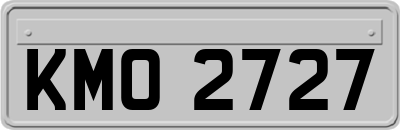 KMO 2727